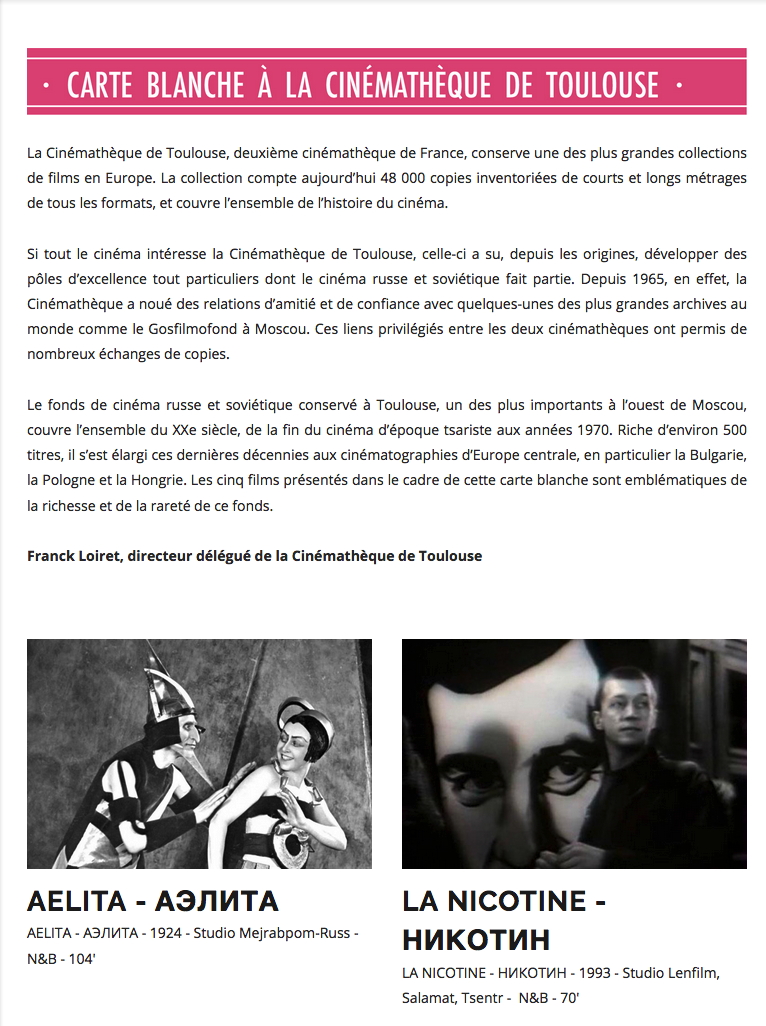 · CARTE BLANCHE À LA CINÉMATHÈQUE DE TOULOUSE ·

La Cinémathèque de Toulouse, deuxième cinémathèque de France, conserve une des plus grandes collections de films en Europe. La collection compte aujourd'hui 48 000 copies inventoriées de courts et longs métrages de tous les formats, et couvre l'ensemble de l'histoire du cinéma.

Si tout le cinéma intéresse la Cinémathèque de Toulouse, celle-ci a su, depuis les origines, développer des pôles d'excellence tout particuliers dont le cinéma russe et soviétique fait partie. Depuis 1965, en effet, la Cinémathèque a noué des relations d'amitié et de confiance avec quelques-unes des plus grandes archives au monde comme le Gosfilmofond à Moscou. Ces liens privilégiés entre les deux cinémathèques ont permis de nombreux échanges de copies.

Le fonds de cinéma russe et soviétique conservé à Toulouse, un des plus importants à l'ouest de Moscou, couvre l'ensemble du XXe siècle, de la fin du cinéma d'époque tsariste aux années 1970. Riche d'environ 500 titres, il s'est élargi ces dernières décennies aux cinématographies d'Europe centrale, en particulier la Bulgarie, la Pologne et la Hongrie. Les cinq films présentés dans le cadre de cette carte blanche sont emblématiques de la richesse et de la rareté de ce fonds.

Franck Loiret, directeur délégué de la Cinémathèque de Toulouse

AELITA - АЭЛИТА

AELITA - АЭЛИТА - 1924 - Studio Mejrabpom-Russ - N&B - 104'

LA NICOTINE - НИКОТИН

LA NICOTINE - НИКОТИН - 1993 - Studio Lenfilm, Salamat, Tsentr - N&B - 70'